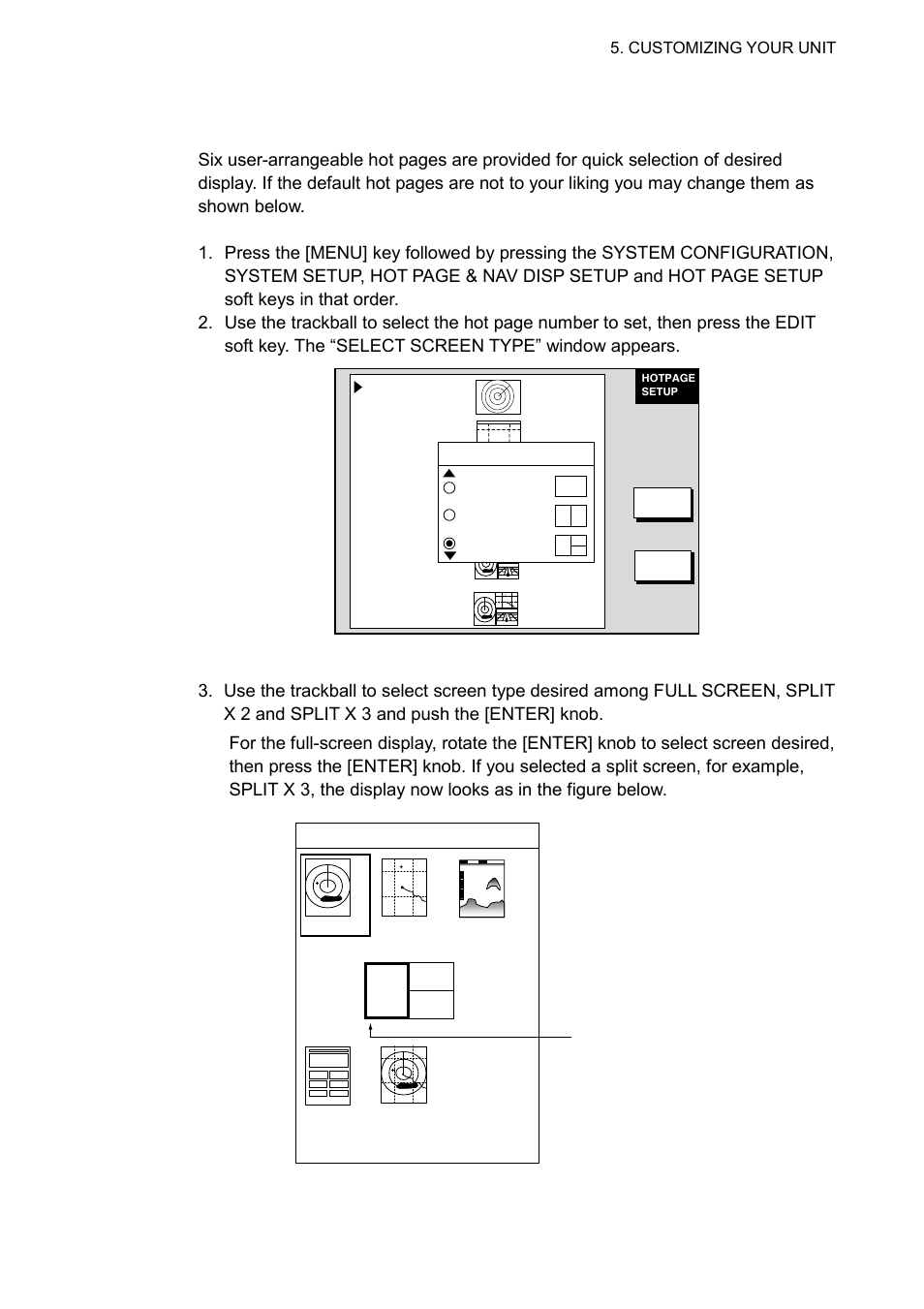 5. CUSTOMIZING YOUR UNIT

Six user-arrangeable hot pages are provided for quick selection of desired display. If the default hot pages are not to your liking you may change them as shown below.

1. Press the [MENU] key followed by pressing the SYSTEM CONFIGURATION, SYSTEM SETUP, HOT PAGE & NAV DISP SETUP and HOT PAGE SETUP soft keys in that order.
2. Use the trackball to select the hot page number to set, then press the EDIT soft key. The “SELECT SCREEN TYPE” window appears.

HOTPAGE SETUP

3. Use the trackball to select screen type desired among FULL SCREEN, SPLIT X 2 and SPLIT X 3 and push the [ENTER] knob.

For the full-screen display, rotate the [ENTER] knob to select screen desired, then press the [ENTER] knob. If you selected a split screen, for example, SPLIT X 3, the display now looks as in the figure below.